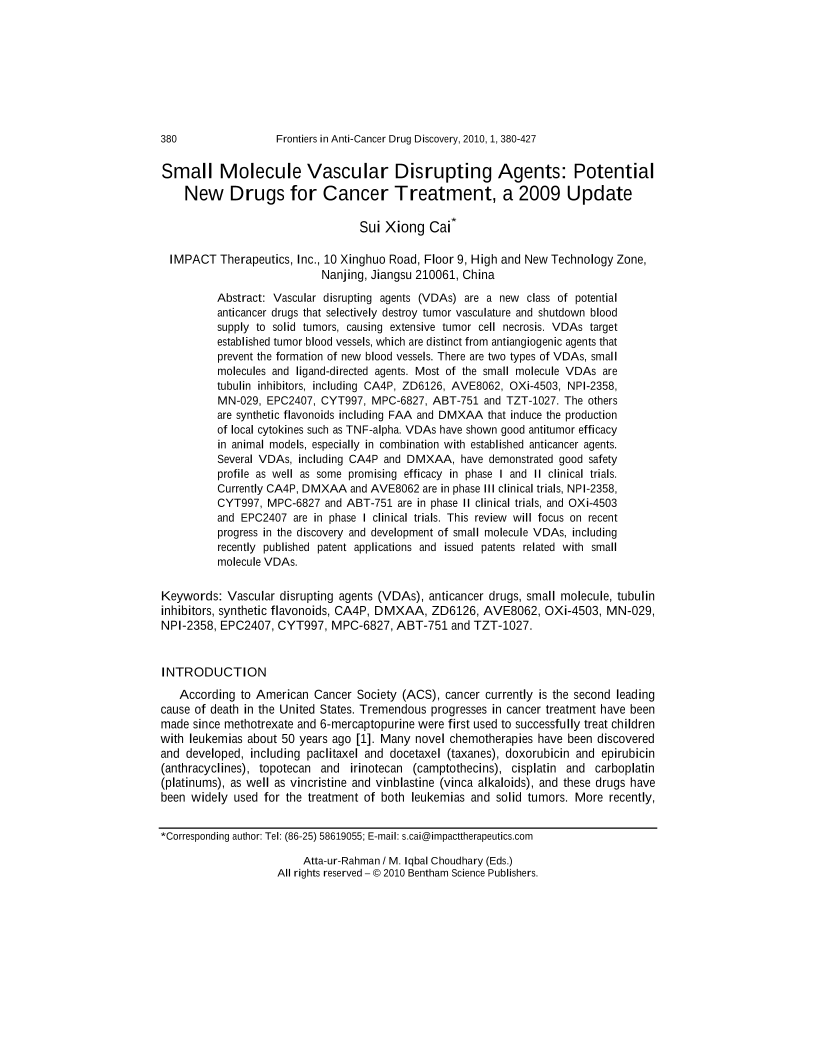 380 Frontiers in Anti-Cancer Drug Discovery, 2010, 1, 380-427

Small Molecule Vascular Disrupting Agents: Potential New Drugs for Cancer Treatment, a 2009 Update

Sui Xiong Cai*

IMPACT Therapeutics, Inc., 10 Xinghuo Road, Floor 9, High and New Technology Zone, Nanjing, Jiangsu 210061, China

Abstract: Vascular disrupting agents (VDAs) are a new class of potential anticancer drugs that selectively destroy tumor vasculature and shutdown blood supply to solid tumors, causing extensive tumor cell necrosis. VDAs target established tumor blood vessels, which are distinct from antiangiogenic agents that prevent the formation of new blood vessels. There are two types of VDAs, small molecules and ligand-directed agents. Most of the small molecule VDAs are tubulin inhibitors, including CA4P, ZD6126, AVE8062, OXi-4503, NPI-2358, MN-029, EPC2407, CYT997, MPC-6827, ABT-751 and TZT-1027. The others are synthetic flavonoids including FAA and DMXAA that induce the production of local cytokines such as TNF-alpha. VDAs have shown good antitumor efficacy in animal models, especially in combination with established anticancer agents. Several VDAs, including CA4P and DMXAA, have demonstrated good safety profile as well as some promising efficacy in phase I and II clinical trials. Currently CA4P, DMXAA and AVE8062 are in phase III clinical trials, NPI-2358, CYT997, MPC-6827 and ABT-751 are in phase II clinical trials, and OXi-4503 and EPC2407 are in phase I clinical trials. This review will focus on recent progress in the discovery and development of small molecule VDAs, including recently published patent applications and issued patents related with small molecule VDAs.

Keywords: Vascular disrupting agents (VDAs), anticancer drugs, small molecule, tubulin inhibitors, synthetic flavonoids, CA4P, DMXAA, ZD6126, AVE8062, OXi-4503, MN-029, NPI-2358, EPC2407, CYT997, MPC-6827, ABT-751 and TZT-1027.

INTRODUCTION

According to American Cancer Society (ACS), cancer currently is the second leading cause of death in the United States. Tremendous progresses in cancer treatment have been made since methotrexate and 6-mercaptopurine were first used to successfully treat children with leukemias about 50 years ago [1]. Many novel chemotherapies have been discovered and developed, including paclitaxel and docetaxel (taxanes), doxorubicin and epirubicin (anthracyclines), topotecan and irinotecan (camptothecins), cisplatin and carboplatin (platinums), as well as vincristine and vinblastine (vinca alkaloids), and these drugs have been widely used for the treatment of both leukemias and solid tumors. More recently,

*Corresponding author: Tel: (86-25) 58619055; E-mail: s.cai@impacttherapeutics.com

Atta-ur-Rahman / M. Iqbal Choudhary (Eds.)
All rights reserved – © 2010 Bentham Science Publishers.